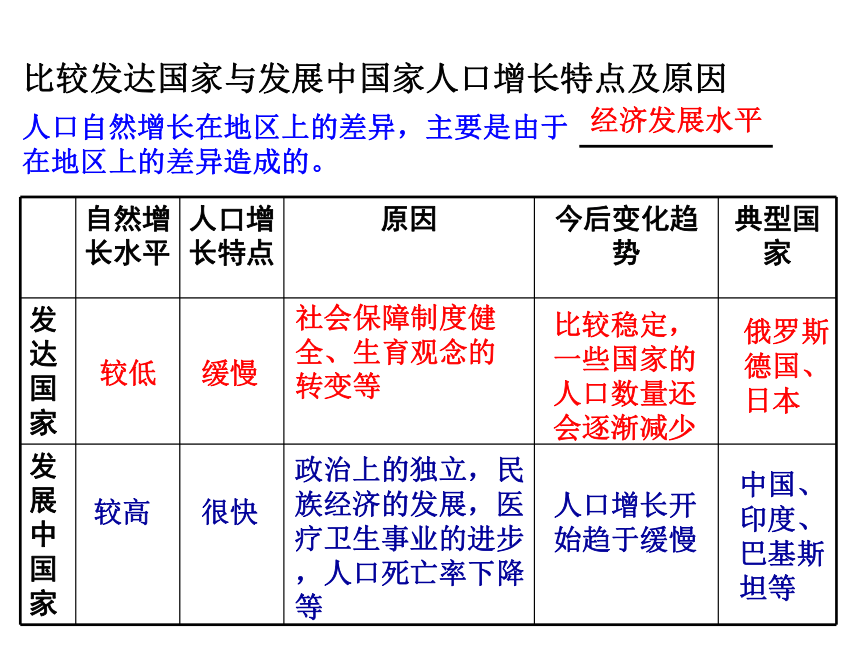 比较发达国家与发展中国家人口增长特点及原因

人口自然增长在地区上的差异，主要是由于 经济发展水平 在地区上的差异造成的。

|  | 自然增长水平 | 人口增长特点 | 原因 | 今后变化趋势 | 典型国家 |
|---|---|---|---|---|---|
| 发达国家 | 较低 | 缓慢 | 社会保障制度健全、生育观念的转变等 | 比较稳定，一些国家的人口数量还会逐渐减少 | 俄罗斯德国、日本 |
| 发展中国家 | 较高 | 很快 | 政治上的独立，民族经济的发展，医疗卫生事业的进步，人口死亡率下降等 | 人口增长开始趋于缓慢 | 中国、印度、巴基斯坦等 |